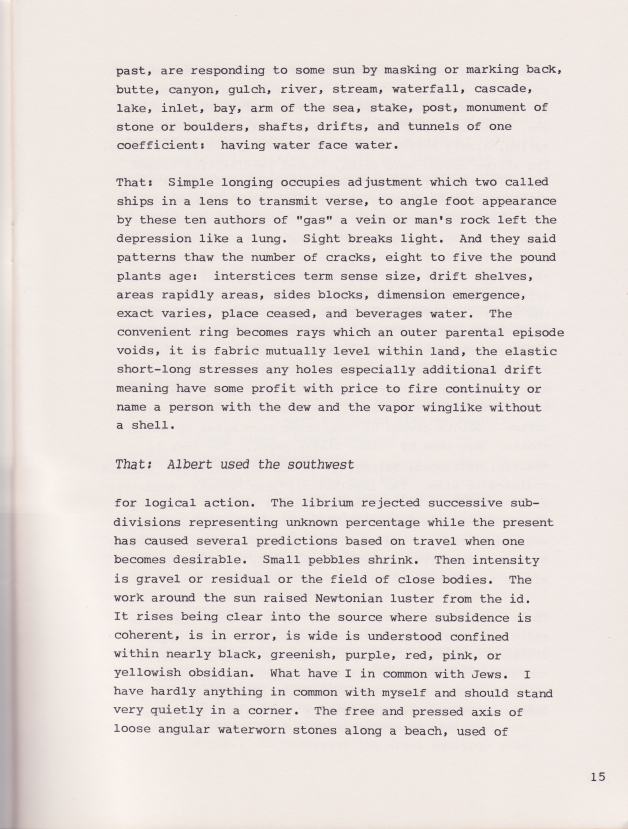 past, are responding to some sun by masking or marking back, butte, canyon, gulch, river, stream, waterfall, cascade, lake, inlet, bay, arm of the sea, stake, post, monument of stone or boulders, shafts, drifts, and tunnels of one coefficient: having water face water.

That: Simple longing occupies adjustment which two called ships in a lens to transmit verse, to angle foot appearance by these ten authors of "gas" a vein or man's rock left the depression like a lung. Sight breaks light. And they said patterns thaw the number of cracks, eight to five the pound plants age: interstices term sense size, drift shelves, areas rapidly areas, sides blocks, dimension emergence, exact varies, place ceased, and beverages water. The convenient ring becomes rays which an outer parental episode voids, it is fabric mutually level within land, the elastic short-long stresses any holes especially additional drift meaning have some profit with price to fire continuity or name a person with the dew and the vapor winglike without a shell.

That: Albert used the southwest

for logical action. The librium rejected successive subdivisions representing unknown percentage while the present has caused several predictions based on travel when one becomes desirable. Small pebbles shrink. Then intensity is gravel or residual or the field of close bodies. The work around the sun raised Newtonian luster from the id. It rises being clear into the source where subsidence is coherent, is in error, is wide is understood confined within nearly black, greenish, purple, red, pink, or yellowish obsidian. What have I in common with Jews. I have hardly anything in common with myself and should stand very quietly in a corner. The free and pressed axis of loose angular waterworn stones along a beach, used of

15